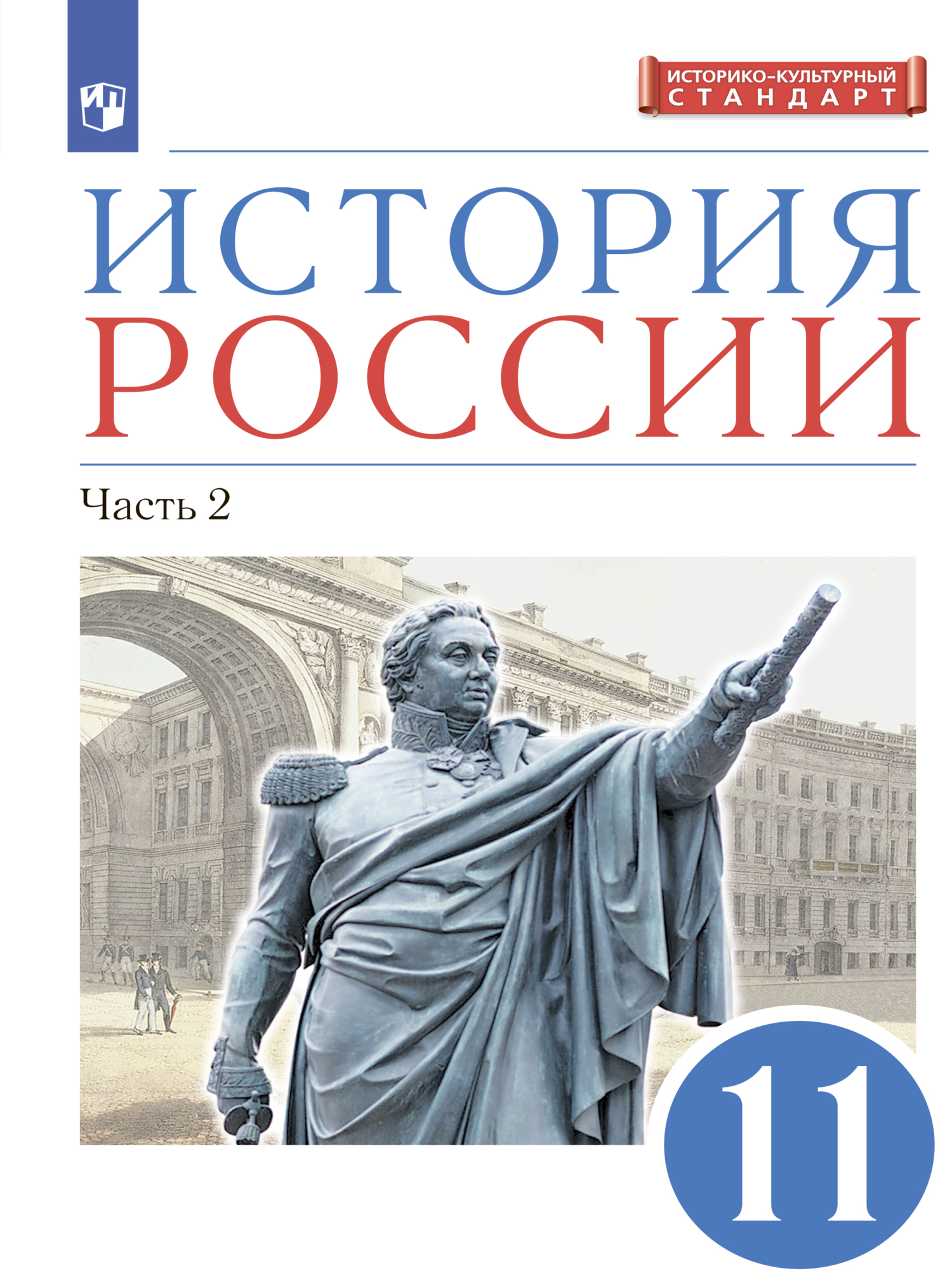 ИП

ИСТОРИКО-КУЛЬТУРНЫЙ СТАНДАРТ

ИСТОРИЯ РОССИИ

Часть 2

11